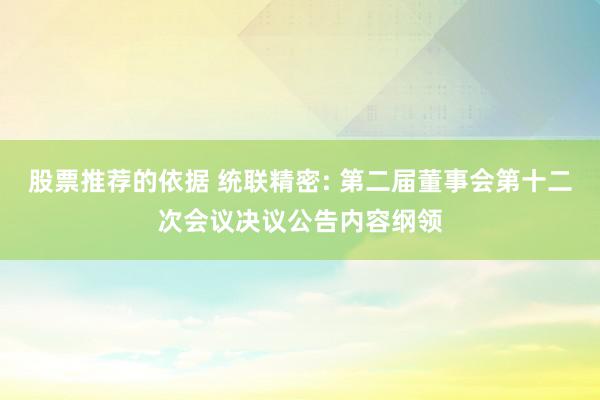 股票推荐的依据 统联精密: 第二届董事会第十二次会议决议公告内容纲领